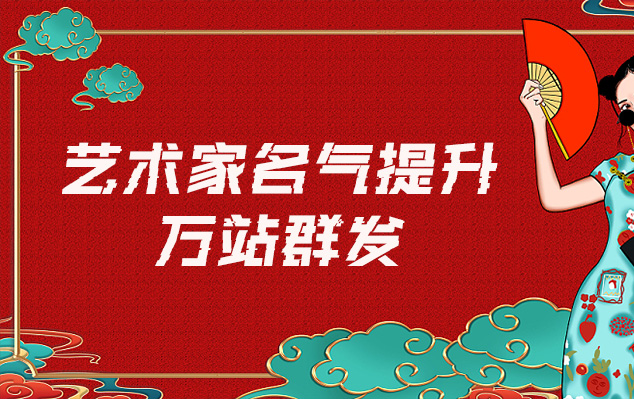 艺术家名气提升
万站群发